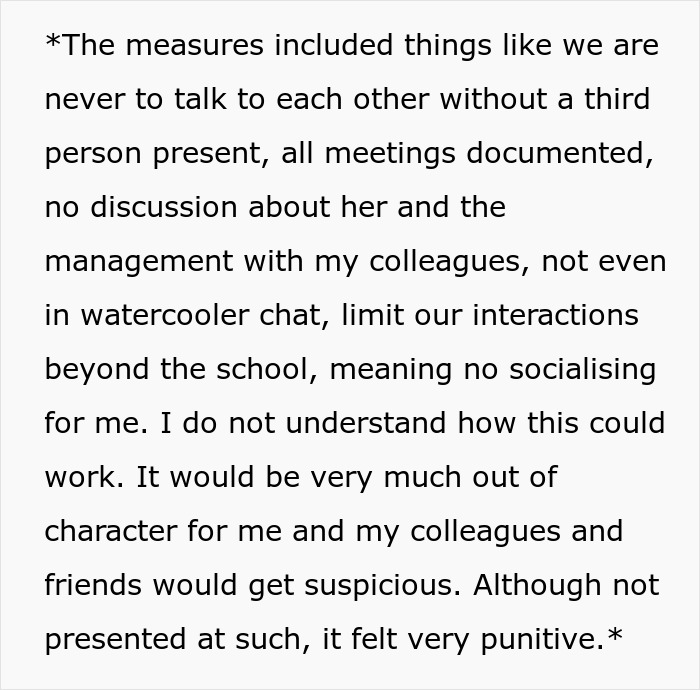 *The measures included things like we are never to talk to each other without a third person present, all meetings documented, no discussion about her and the management with my colleagues, not even in watercooler chat, limit our interactions beyond the school, meaning no socialising for me. I do not understand how this could work. It would be very much out of character for me and my colleagues and friends would get suspicious. Although not presented at such, it felt very punitive.*